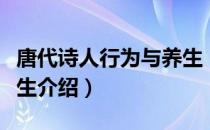 唐代诗人行为与养生
生介绍）